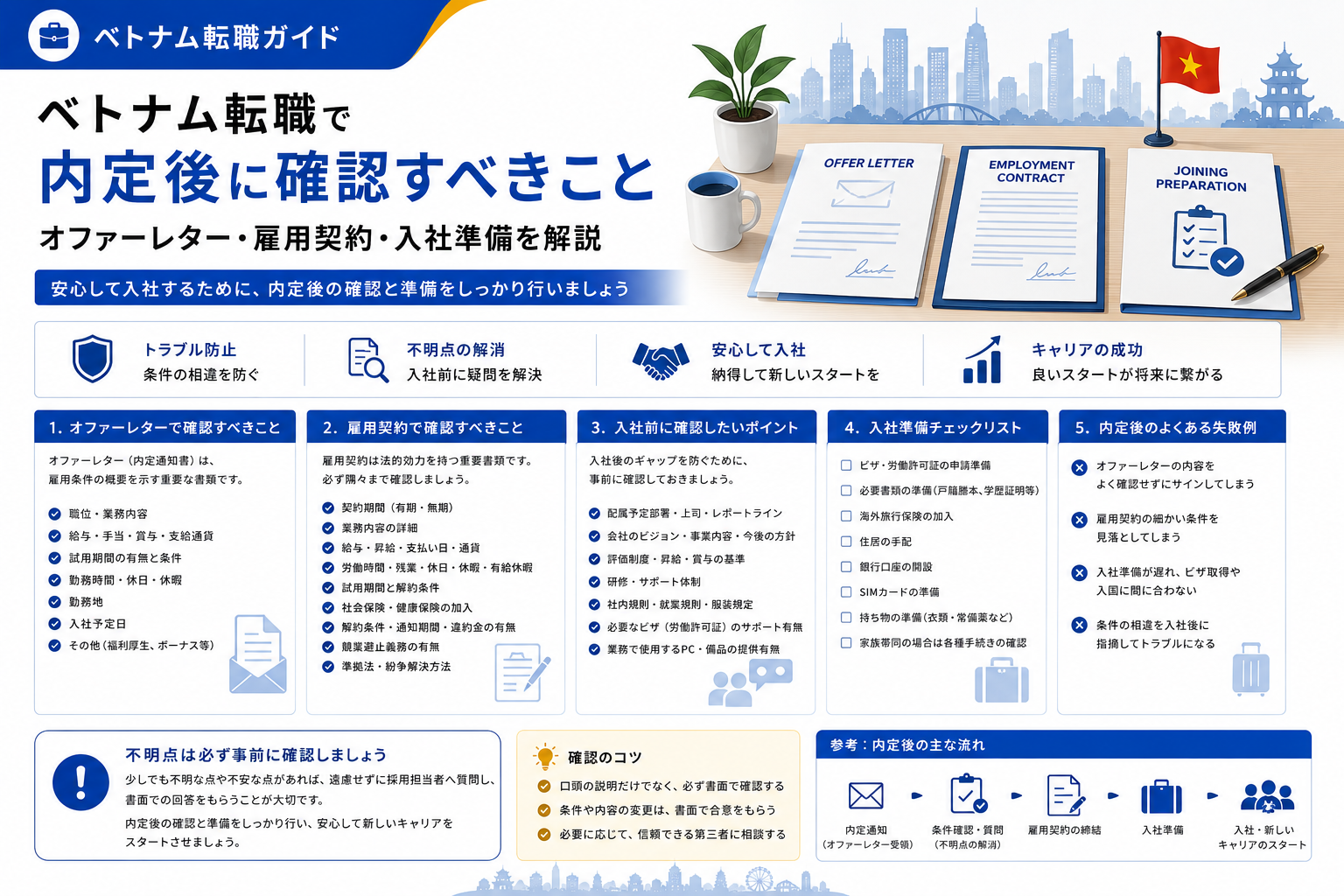 ベトナム転職ガイド

ベトナム転職で
内定後に確認すべきこと
オファーレター・雇用契約・入社準備を解説

安心して入社するために、内定後の確認と準備をしっかり行いましょう

OFFER LETTER

EMPLOYMENT CONTRACT

JOINING PREPARATION

トラブル防止
条件の相違を防ぐ

不明点の解消
入社前に疑問を解決

安心して入社
納得して新しいスタートを

キャリアの成功
良いスタートが将来に繋がる

1. オファーレターで確認すべきこと
オファーレター（内定通知書）は、雇用条件の概要を示す重要な書類です。
職位・業務内容
給与・手当・賞与・支給通貨
試用期間の有無と条件
勤務時間・休日・休暇
勤務地
入社予定日
その他（福利厚生、ボーナス等）

2. 雇用契約で確認すべきこと
雇用契約は法的効力を持つ重要書類です。必ず隅々まで確認しましょう。
契約期間（有期・無期）
業務内容の詳細
給与・昇給・支払い日・通貨
労働時間・残業・休日・休暇・有給休暇
試用期間と解約条件
社会保険・健康保険の加入
解約条件・通知期間・違約金の有無
競業避止義務の有無
準拠法・紛争解決方法

3. 入社前に確認したいポイント
入社後のギャップを防ぐために、事前に確認しておきましょう。
配属予定部署・上司・レポートライン
会社のビジョン・事業内容・今後の方針
評価制度・昇給・賞与の基準
研修・サポート体制
社内規則・就業規則・服装規定
必要なビザ（労働許可証）のサポート有無
業務で使用するPC・備品の提供有無

4. 入社準備チェックリスト
ビザ・労働許可証の申請準備
必要書類の準備（戸籍謄本、学歴証明等）
海外旅行保険の加入
住居の手配
銀行口座の開設
SIMカードの準備
持ち物の準備（衣類・常備薬など）
家族帯同の場合は各種手続きの確認

5. 内定後のよくある失敗例
オファーレターの内容をよく確認せずにサインしてしまう
雇用契約の細かい条件を見落としてしまう
入社準備が遅れ、ビザ取得や入国に間に合わない
条件の相違を入社後に指摘してトラブルになる

不明点は必ず事前に確認しましょう
少しでも不明な点や不安な点があれば、遠慮せずに採用担当者へ質問し、書面での回答をもらうことが大切です。
内定後の確認と準備をしっかり行い、安心して新しいキャリアをスタートさせましょう。

確認のコツ
口頭の説明だけでなく、必ず書面で確認する
条件や内容の変更は、書面で合意をもらう
必要に応じて、信頼できる第三者に相談する

参考：内定後の主な流れ
内定通知（オファーレター受領）
条件確認・質問（不明点の解消）
雇用契約の締結
入社準備
入社・新しいキャリアのスタート